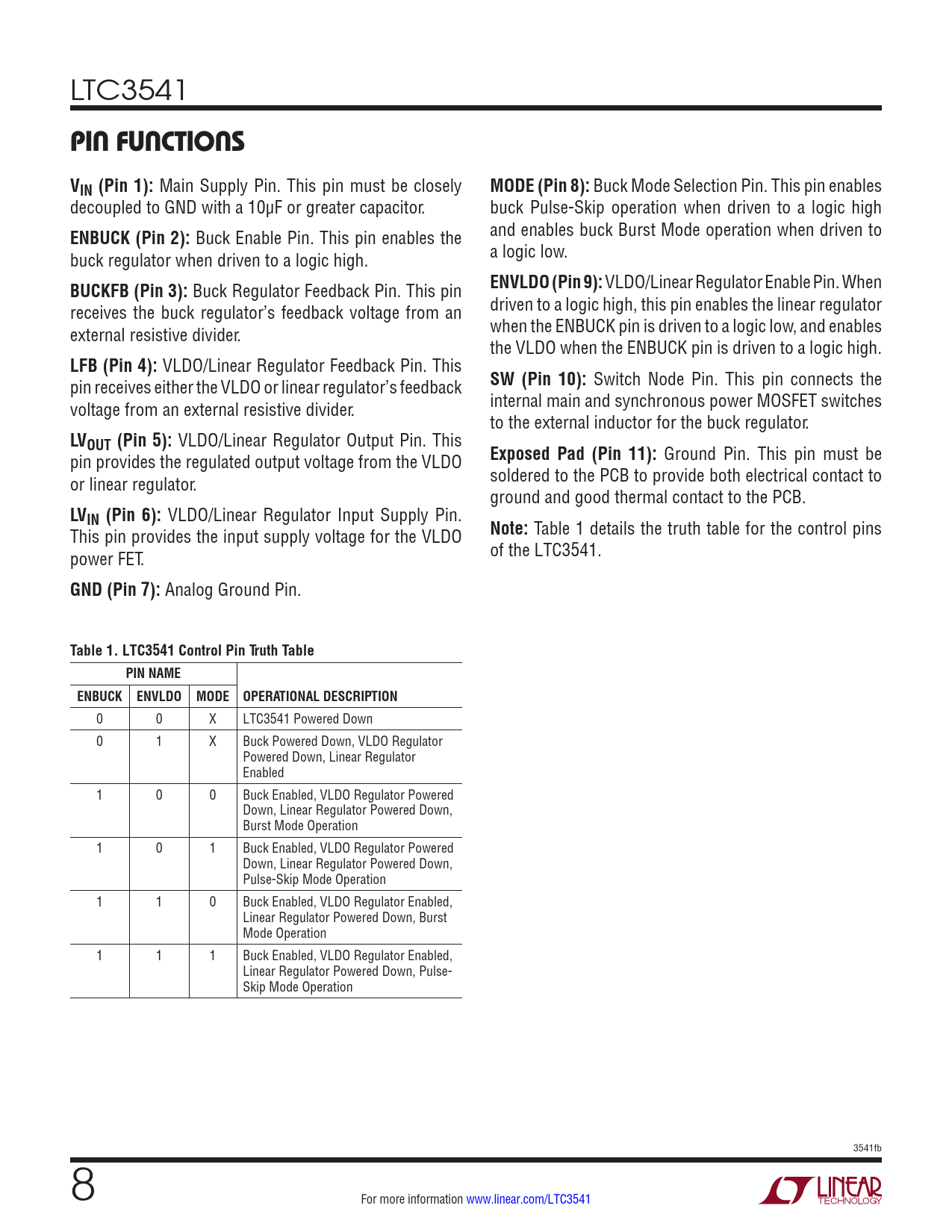 LTC3541

PIN FUNCTIONS

$V_{IN}$ (Pin 1): Main Supply Pin. This pin must be closely decoupled to GND with a 10µF or greater capacitor.

ENBUCK (Pin 2): Buck Enable Pin. This pin enables the buck regulator when driven to a logic high.

BUCKFB (Pin 3): Buck Regulator Feedback Pin. This pin receives the buck regulator's feedback voltage from an external resistive divider.

LFB (Pin 4): VLDO/Linear Regulator Feedback Pin. This pin receives either the VLDO or linear regulator's feedback voltage from an external resistive divider.

$LV_{OUT}$ (Pin 5): VLDO/Linear Regulator Output Pin. This pin provides the regulated output voltage from the VLDO or linear regulator.

$LV_{IN}$ (Pin 6): VLDO/Linear Regulator Input Supply Pin. This pin provides the input supply voltage for the VLDO power FET.

GND (Pin 7): Analog Ground Pin.

MODE (Pin 8): Buck Mode Selection Pin. This pin enables buck Pulse-Skip operation when driven to a logic high and enables buck Burst Mode operation when driven to a logic low.

ENVLDO (Pin 9): VLDO/Linear Regulator Enable Pin. When driven to a logic high, this pin enables the linear regulator when the ENBUCK pin is driven to a logic low, and enables the VLDO when the ENBUCK pin is driven to a logic high.

SW (Pin 10): Switch Node Pin. This pin connects the internal main and synchronous power MOSFET switches to the external inductor for the buck regulator.

Exposed Pad (Pin 11): Ground Pin. This pin must be soldered to the PCB to provide both electrical contact to ground and good thermal contact to the PCB.

Note: Table 1 details the truth table for the control pins of the LTC3541.

Table 1. LTC3541 Control Pin Truth Table

| PIN NAME | | | |
|---|---|---|---|
| ENBUCK | ENVLDO | MODE | OPERATIONAL DESCRIPTION |
| 0 | 0 | X | LTC3541 Powered Down |
| 0 | 1 | X | Buck Powered Down, VLDO Regulator Powered Down, Linear Regulator Enabled |
| 1 | 0 | 0 | Buck Enabled, VLDO Regulator Powered Down, Linear Regulator Powered Down, Burst Mode Operation |
| 1 | 0 | 1 | Buck Enabled, VLDO Regulator Powered Down, Linear Regulator Powered Down, Pulse-Skip Mode Operation |
| 1 | 1 | 0 | Buck Enabled, VLDO Regulator Enabled, Linear Regulator Powered Down, Burst Mode Operation |
| 1 | 1 | 1 | Buck Enabled, VLDO Regulator Enabled, Linear Regulator Powered Down, Pulse-Skip Mode Operation |

3541fb

8

For more information www.linear.com/LTC3541

LINEAR TECHNOLOGY